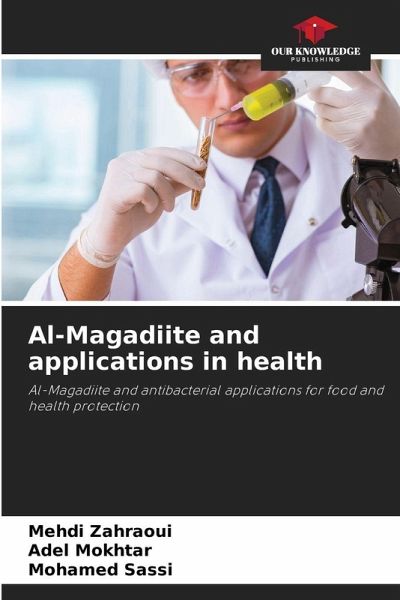 OUR KNOWLEDGE
PUBLISHING

Al-Magadiite and applications in health

Al-Magadiite and antibacterial applications for food and health protection

Mehdi Zahraoui
Adel Mokhtar
Mohamed Sassi